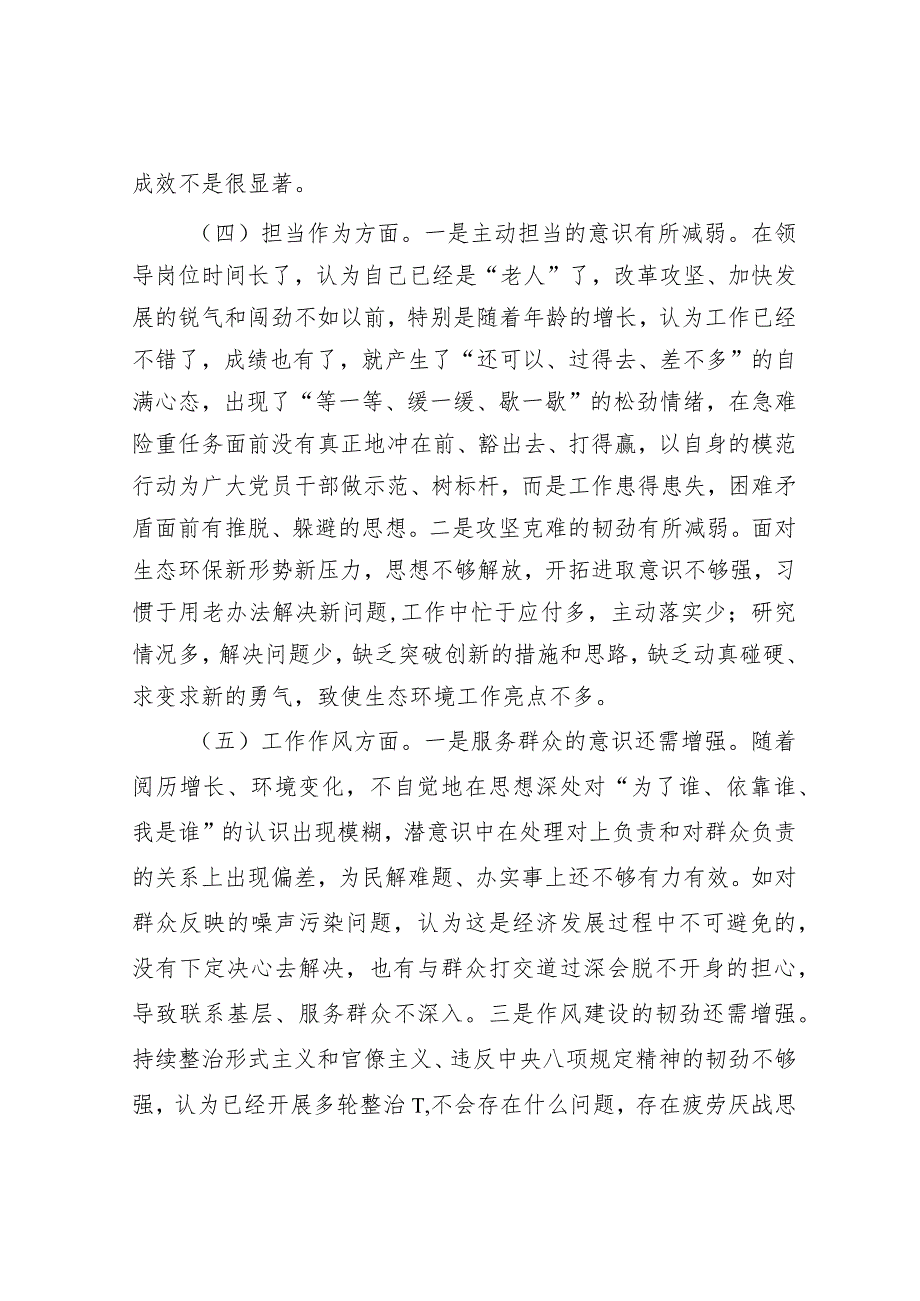 成效不是很显著。

（四）担当作为方面。一是主动担当的意识有所减弱。在领导岗位时间长了，认为自己已经是“老人”了，改革攻坚、加快发展的锐气和闯劲不如以前，特别是随着年龄的增长，认为工作已经不错了，成绩也有了，就产生了“还可以、过得去、差不多”的自满心态，出现了“等一等、缓一缓、歇一歇”的松劲情绪，在急难险重任务面前没有真正地冲在前、豁出去、打得赢，以自身的模范行动为广大党员干部做示范、树标杆，而是工作患得患失，困难矛盾面前有推脱、躲避的思想。二是攻坚克难的韧劲有所减弱。面对生态环保新形势新压力，思想不够解放，开拓进取意识不够强，习惯于用老办法解决新问题，工作中忙于应付多，主动落实少；研究情况多，解决问题少，缺乏突破创新的措施和思路，缺乏动真碰硬、求变求新的勇气，致使生态环境工作亮点不多。

（五）工作作风方面。一是服务群众的意识还需增强。随着阅历增长、环境变化，不自觉地在思想深处对“为了谁、依靠谁、我是谁”的认识出现模糊，潜意识中在处理对上负责和对群众负责的关系上出现偏差，为民解难题、办实事上还不够有力有效。如对群众反映的噪声污染问题，认为这是经济发展过程中不可避免的，没有下定决心去解决，也有与群众打交道过深会脱不开身的担心，导致联系基层、服务群众不深入。三是作风建设的韧劲还需增强。持续整治形式主义和官僚主义、违反中央八项规定精神的韧劲不够强，认为已经开展多轮整治T,不会存在什么问题，存在疲劳厌战思